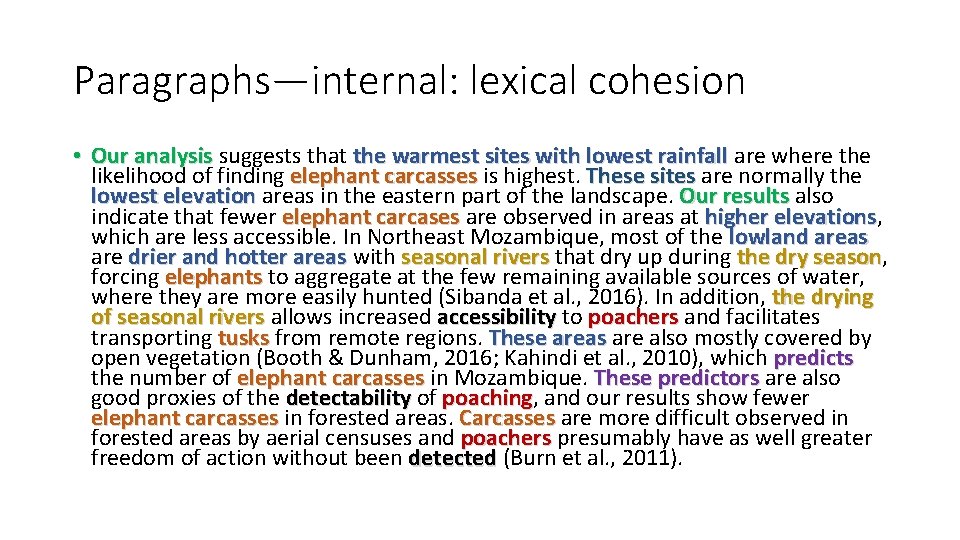 Paragraphs—internal: lexical cohesion

• Our analysis suggests that the warmest sites with lowest rainfall are where the likelihood of finding elephant carcasses is highest. These sites are normally the lowest elevation areas in the eastern part of the landscape. Our results also indicate that fewer elephant carcases are observed in areas at higher elevations, which are less accessible. In Northeast Mozambique, most of the lowland areas are drier and hotter areas with seasonal rivers that dry up during the dry season, forcing elephants to aggregate at the few remaining available sources of water, where they are more easily hunted (Sibanda et al., 2016). In addition, the drying of seasonal rivers allows increased accessibility to poachers and facilitates transporting tusks from remote regions. These areas are also mostly covered by open vegetation (Booth & Dunham, 2016; Kahindi et al., 2010), which predicts the number of elephant carcasses in Mozambique. These predictors are also good proxies of the detectability of poaching, and our results show fewer elephant carcasses in forested areas. Carcasses are more difficult observed in forested areas by aerial censuses and poachers presumably have as well greater freedom of action without been detected (Burn et al., 2011).